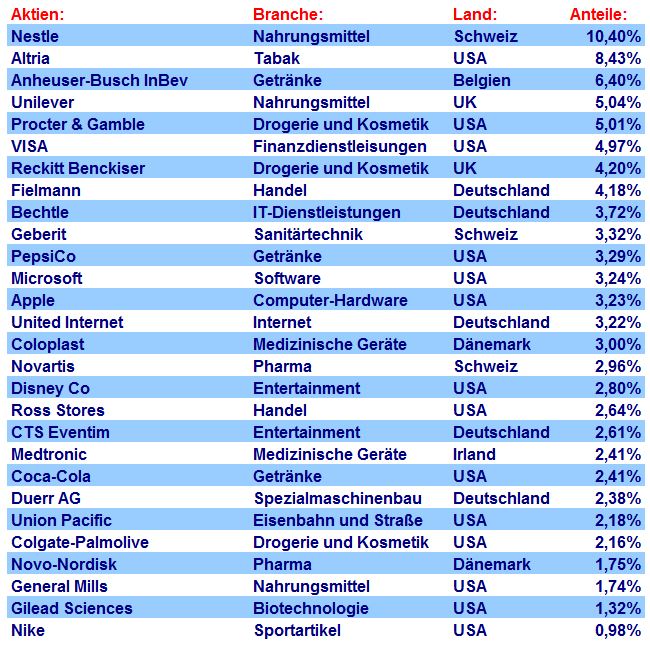 | Aktien: | Branche: | Land: | Anteile: |
|---|---|---|---|
| Nestle | Nahrungsmittel | Schweiz | 10,40% |
| Altria | Tabak | USA | 8,43% |
| Anheuser-Busch InBev | Getränke | Belgien | 6,40% |
| Unilever | Nahrungsmittel | UK | 5,04% |
| Procter & Gamble | Drogerie und Kosmetik | USA | 5,01% |
| VISA | Finanzdienstleisungen | USA | 4,97% |
| Reckitt Benckiser | Drogerie und Kosmetik | UK | 4,20% |
| Fielmann | Handel | Deutschland | 4,18% |
| Bechtle | IT-Dienstleistungen | Deutschland | 3,72% |
| Geberit | Sanitärtechnik | Schweiz | 3,32% |
| PepsiCo | Getränke | USA | 3,29% |
| Microsoft | Software | USA | 3,24% |
| Apple | Computer-Hardware | USA | 3,23% |
| United Internet | Internet | Deutschland | 3,22% |
| Coloplast | Medizinische Geräte | Dänemark | 3,00% |
| Novartis | Pharma | Schweiz | 2,96% |
| Disney Co | Entertainment | USA | 2,80% |
| Ross Stores | Handel | USA | 2,64% |
| CTS Eventim | Entertainment | Deutschland | 2,61% |
| Medtronic | Medizinische Geräte | Irland | 2,41% |
| Coca-Cola | Getränke | USA | 2,41% |
| Duerr AG | Spezialmaschinenbau | Deutschland | 2,38% |
| Union Pacific | Eisenbahn und Straße | USA | 2,18% |
| Colgate-Palmolive | Drogerie und Kosmetik | USA | 2,16% |
| Novo-Nordisk | Pharma | Dänemark | 1,75% |
| General Mills | Nahrungsmittel | USA | 1,74% |
| Gilead Sciences | Biotechnologie | USA | 1,32% |
| Nike | Sportartikel | USA | 0,98% |